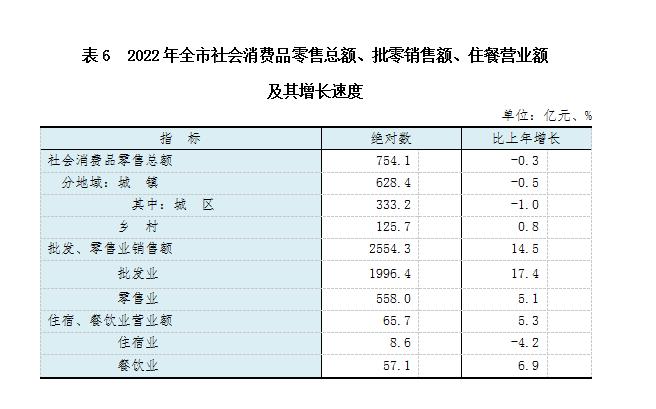 表 6　2022 年全市社会消费品零售总额、批零销售额、住餐营业额

及其增长速度

单位：亿元、%

| 指　标 | 绝对数 | 比上年增长 |
|---|---|---|
| 社会消费品零售总额 | 754.1 | -0.3 |
| 分地域：城　镇 | 628.4 | -0.5 |
| 其中：城　区 | 333.2 | -1.0 |
| 乡　村 | 125.7 | 0.8 |
| 批发、零售业销售额 | 2554.3 | 14.5 |
| 批发业 | 1996.4 | 17.4 |
| 零售业 | 558.0 | 5.1 |
| 住宿、餐饮业营业额 | 65.7 | 5.3 |
| 住宿业 | 8.6 | -4.2 |
| 餐饮业 | 57.1 | 6.9 |